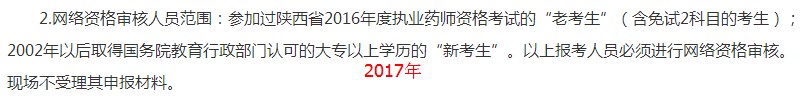 2.网络资格审核人员范围：参加过陕西省2016年度执业药师资格考试的“老考生”（含免试2科目的考生）；2002年以后取得国务院教育行政部门认可的大专以上学历的“新考生”。以上报考人员必须进行网络资格审核。现场不受理其申报材料。

2017年